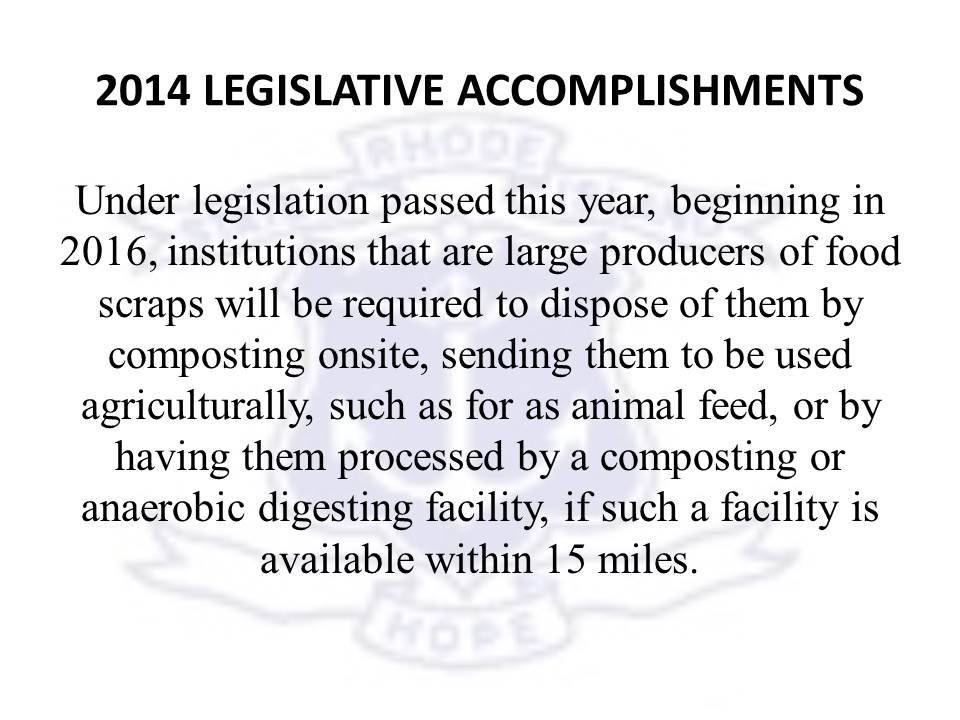 2014 LEGISLATIVE ACCOMPLISHMENTS

Under legislation passed this year, beginning in 2016, institutions that are large producers of food scraps will be required to dispose of them by composting onsite, sending them to be used agriculturally, such as for as animal feed, or by having them processed by a composting or anaerobic digesting facility, if such a facility is available within 15 miles.

RHODE

HOPE